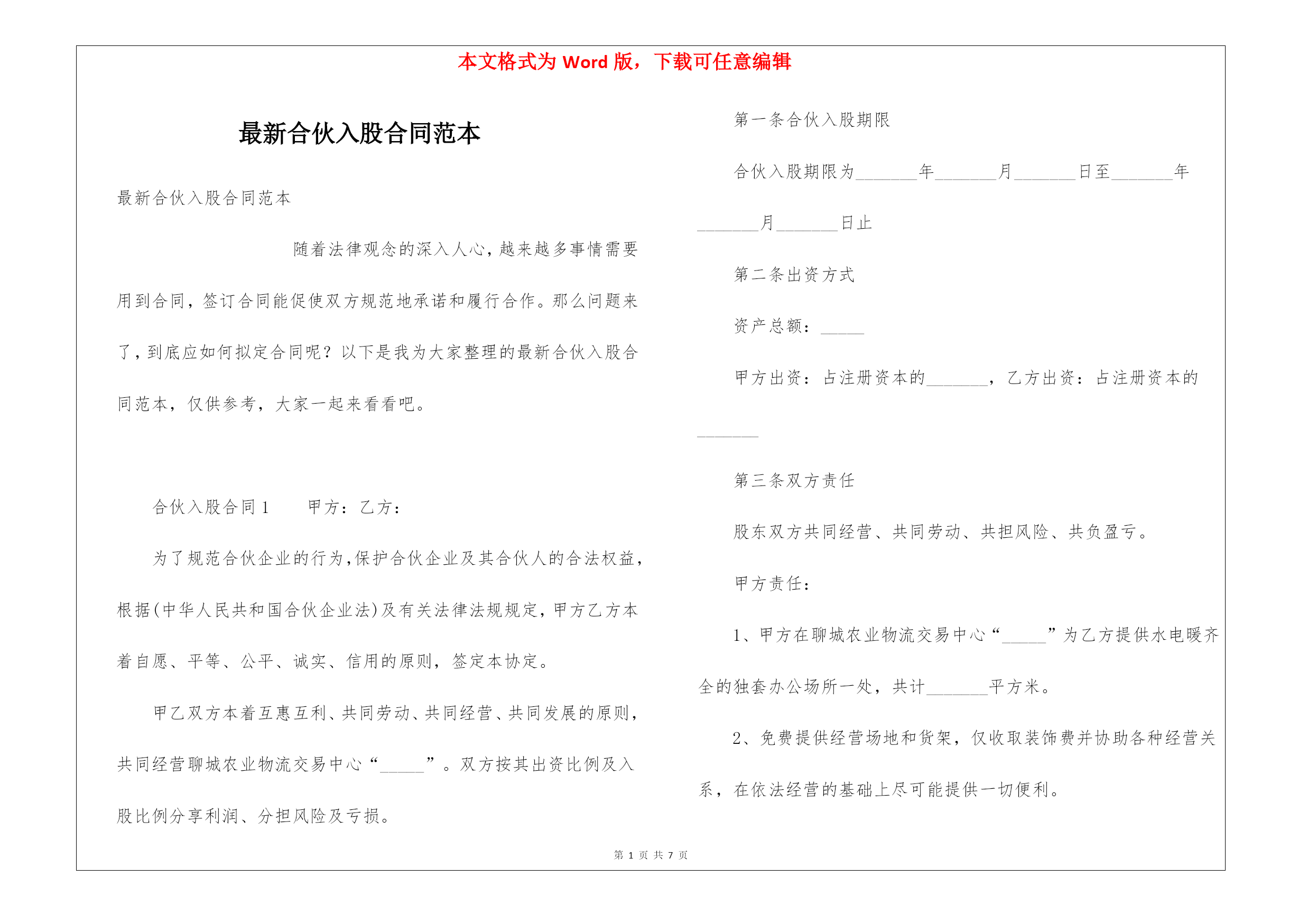 本文格式为 Word 版，下载可任意编辑

最新合伙入股合同范本

最新合伙入股合同范本

随着法律观念的深入人心，越来越多事情需要用到合同，签订合同能促使双方规范地承诺和履行合作。那么问题来了，到底应如何拟定合同呢？以下是我为大家整理的最新合伙入股合同范本，仅供参考，大家一起来看看吧。

合伙入股合同 1　　甲方：乙方：

为了规范合伙企业的行为，保护合伙企业及其合伙人的合法权益，根据(中华人民共和国合伙企业法)及有关法律法规规定，甲方乙方本着自愿、平等、公平、诚实、信用的原则，签定本协定。

甲乙双方本着互惠互利、共同劳动、共同经营、共同发展的原则，共同经营聊城农业物流交易中心“_____”。双方按其出资比例及入股比例分享利润、分担风险及亏损。

第一条合伙入股期限

合伙入股期限为_______年_______月_______日至_______年_______月_______日止

第二条出资方式

资产总额：_____

甲方出资：占注册资本的_______，乙方出资：占注册资本的_______

第三条双方责任

股东双方共同经营、共同劳动、共担风险、共负盈亏。

甲方责任：

1、甲方在聊城农业物流交易中心“_____”为乙方提供水电暖齐全的独套办公场所一处，共计_______平方米。

2、免费提供经营场地和货架，仅收取装饰费并协助各种经营关系，在依法经营的基础上尽可能提供一切便利。

第 1 页 共 7 页